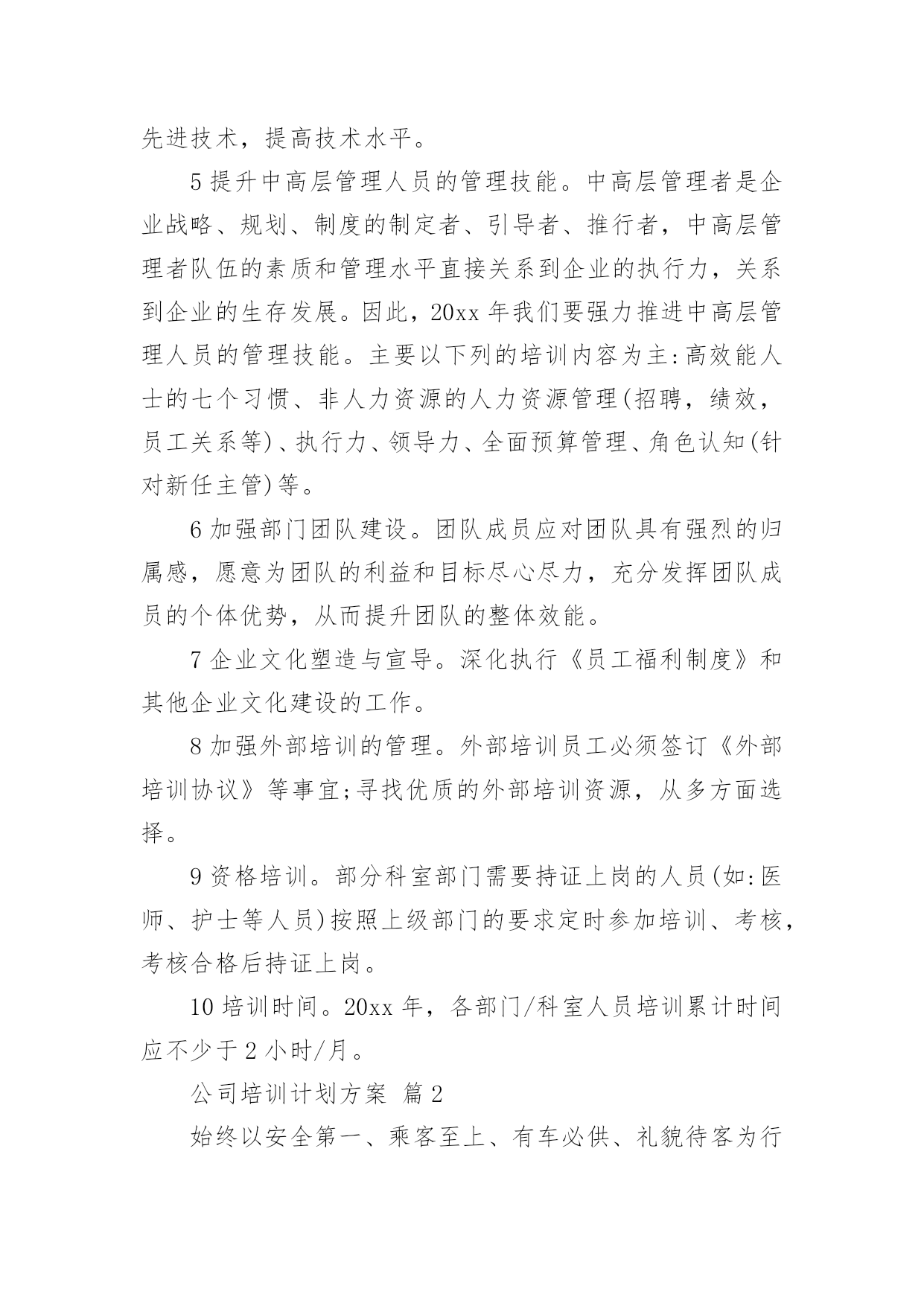 先进技术，提高技术水平。

5 提升中高层管理人员的管理技能。中高层管理者是企业战略、规划、制度的制定者、引导者、推行者，中高层管理者队伍的素质和管理水平直接关系到企业的执行力，关系到企业的生存发展。因此，20xx 年我们要强力推进中高层管理人员的管理技能。主要以下列的培训内容为主:高效能人士的七个习惯、非人力资源的人力资源管理(招聘，绩效，员工关系等)、执行力、领导力、全面预算管理、角色认知(针对新任主管)等。

6 加强部门团队建设。团队成员应对团队具有强烈的归属感，愿意为团队的利益和目标尽心尽力，充分发挥团队成员的个体优势，从而提升团队的整体效能。

7 企业文化塑造与宣导。深化执行《员工福利制度》和其他企业文化建设的工作。

8 加强外部培训的管理。外部培训员工必须签订《外部培训协议》等事宜;寻找优质的外部培训资源，从多方面选择。

9 资格培训。部分科室部门需要持证上岗的人员(如:医师、护士等人员)按照上级部门的要求定时参加培训、考核，考核合格后持证上岗。

10 培训时间。20xx 年，各部门/科室人员培训累计时间应不少于 2 小时/月。

公司培训计划方案 篇 2

始终以安全第一、乘客至上、有车必供、礼貌待客为行